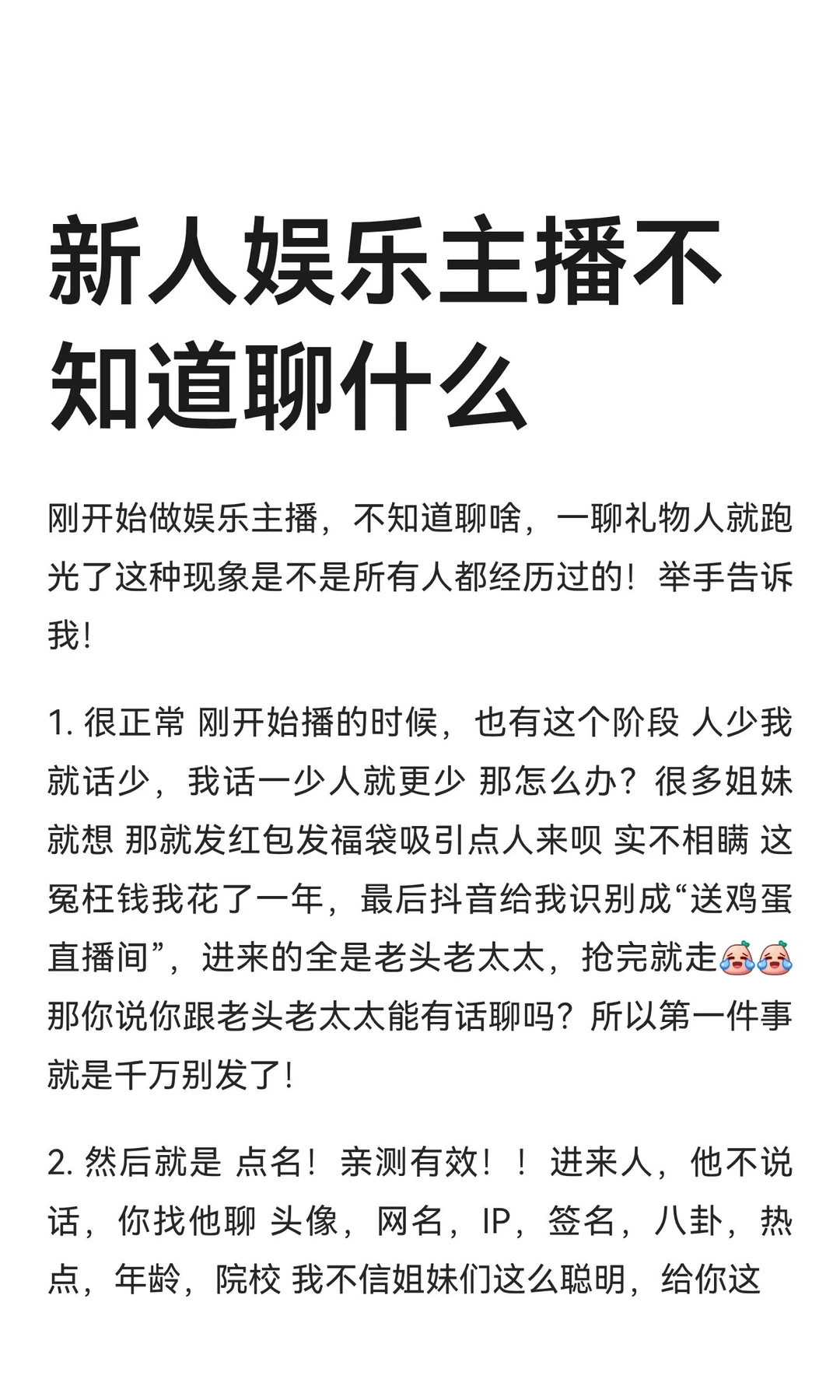 新人娱乐主播不知道聊什么

刚开始做娱乐主播，不知道聊啥，一聊礼物人就跑光了这种现象是不是所有人都经历过的！举手告诉我！

1. 很正常 刚开始播的时候，也有这个阶段 人少我就话少，我话一少人就更少 那怎么办？很多姐妹就想 那就发红包发福袋吸引点人来呗 实不相瞒 这冤枉钱我花了一年，最后抖音给我识别成“送鸡蛋直播间”，进来的全是老头老太太，抢完就走😭😭那你说你跟老头老太太能有话聊吗？所以第一件事就是千万别发了！

2. 然后就是 点名！亲测有效！！进来人，他不说话，你找他聊 头像，网名，IP，签名，八卦，热点，年龄，院校 我不信姐妹们这么聪明，给你这